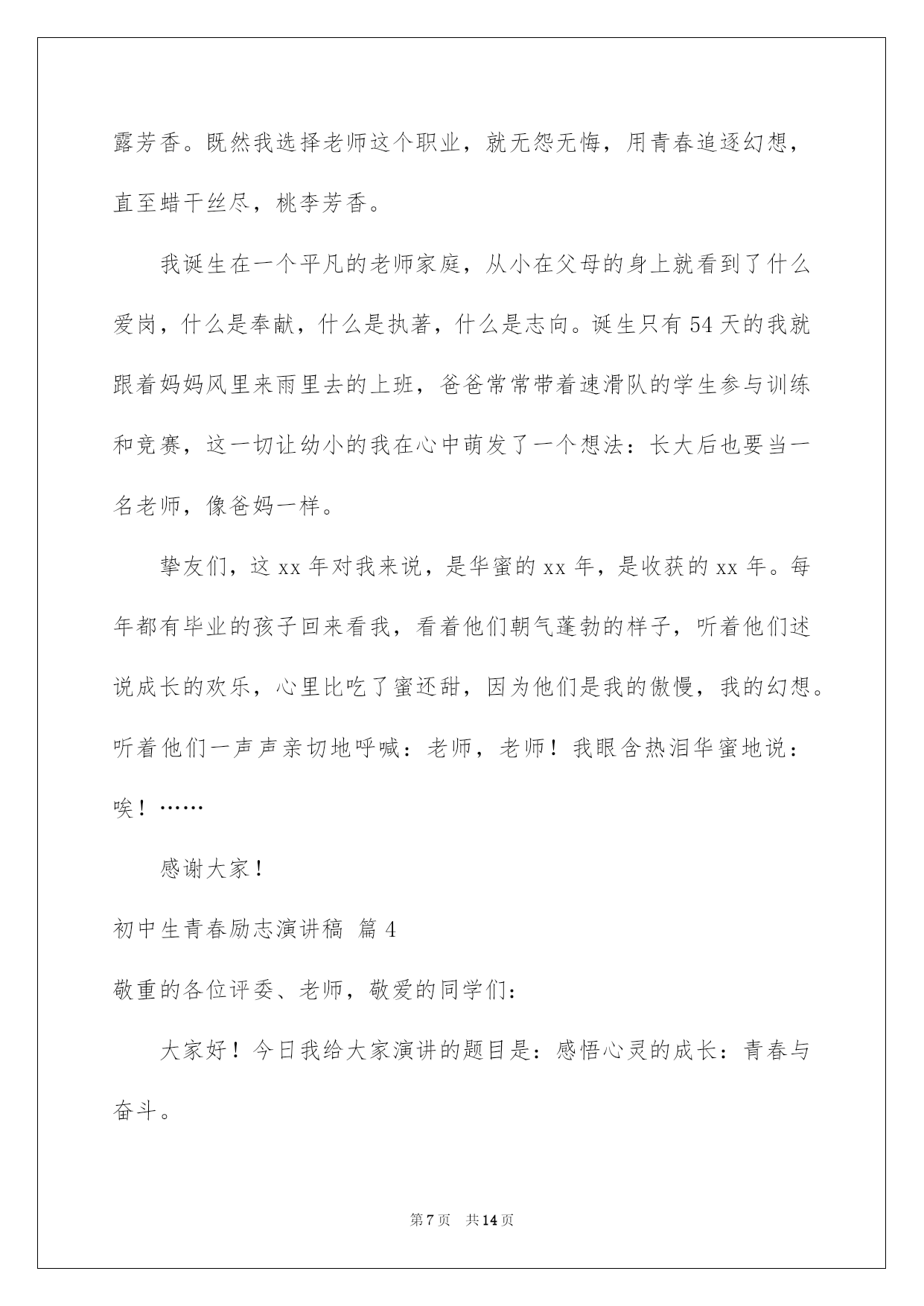 露芳香。既然我选择老师这个职业，就无怨无悔，用青春追逐幻想，直至蜡干丝尽，桃李芳香。

我诞生在一个平凡的老师家庭，从小在父母的身上就看到了什么爱岗，什么是奉献，什么是执著，什么是志向。诞生只有54天的我就跟着妈妈风里来雨里去的上班，爸爸常常带着速滑队的学生参与训练和竞赛，这一切让幼小的我在心中萌发了一个想法：长大后也要当一名老师，像爸妈一样。

挚友们，这xx年对我来说，是华蜜的xx年，是收获的xx年。每年都有毕业的孩子回来看我，看着他们朝气蓬勃的样子，听着他们述说成长的欢乐，心里比吃了蜜还甜，因为他们是我的傲慢，我的幻想。听着他们一声声亲切地呼喊：老师，老师！我眼含热泪华蜜地说：唉！……

感谢大家！

初中生青春励志演讲稿 篇4

敬重的各位评委、老师，敬爱的同学们：

大家好！今日我给大家演讲的题目是：感悟心灵的成长：青春与奋斗。

第7页 共14页